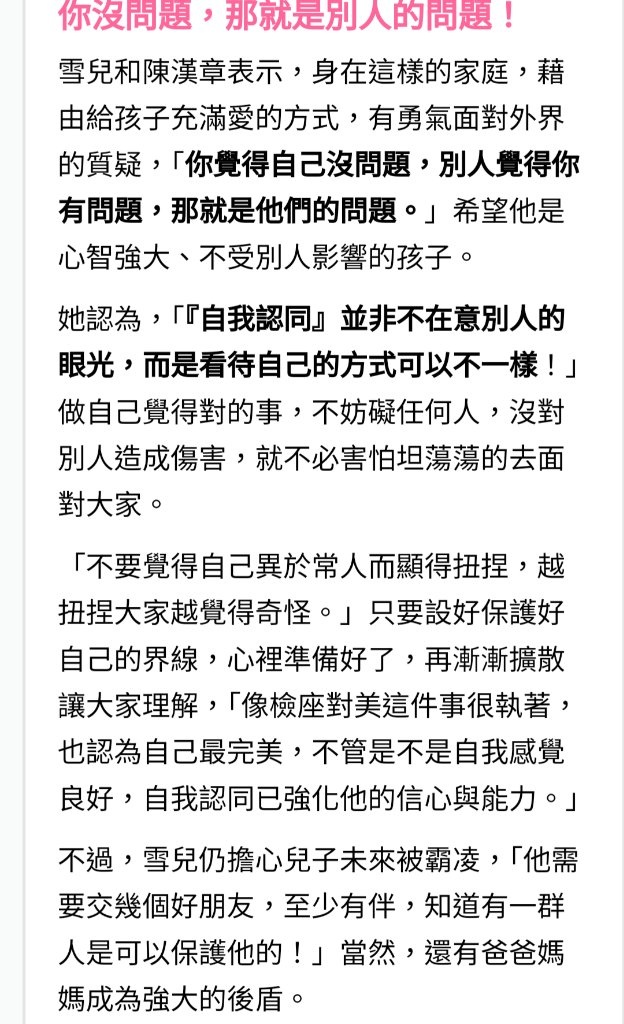 你沒問題，那就是別人的問題！

雪兒和陳漢章表示，身在這樣的家庭，藉由給孩子充滿愛的方式，有勇氣面對外界的質疑，「你覺得自己沒問題，別人覺得你有問題，那就是他們的問題。」希望他是心智強大、不受別人影響的孩子。

她認為，「『自我認同』並非不在意別人的眼光，而是看待自己的方式可以不一樣！」做自己覺得對的事，不妨礙任何人，沒對別人造成傷害，就不必害怕坦蕩蕩的去面對大家。

「不要覺得自己異於常人而顯得扭捏，越扭捏大家越覺得奇怪。」只要設好保護好自己的界線，心裡準備好了，再漸漸擴散讓大家理解，「像檢座對美這件事很執著，也認為自己最完美，不管是不是自我感覺良好，自我認同已強化他的信心與能力。」

不過，雪兒仍擔心兒子未來被霸凌，「他需要交幾個好朋友，至少有伴，知道有一群人是可以保護他的！」當然，還有爸爸媽媽成為強大的後盾。